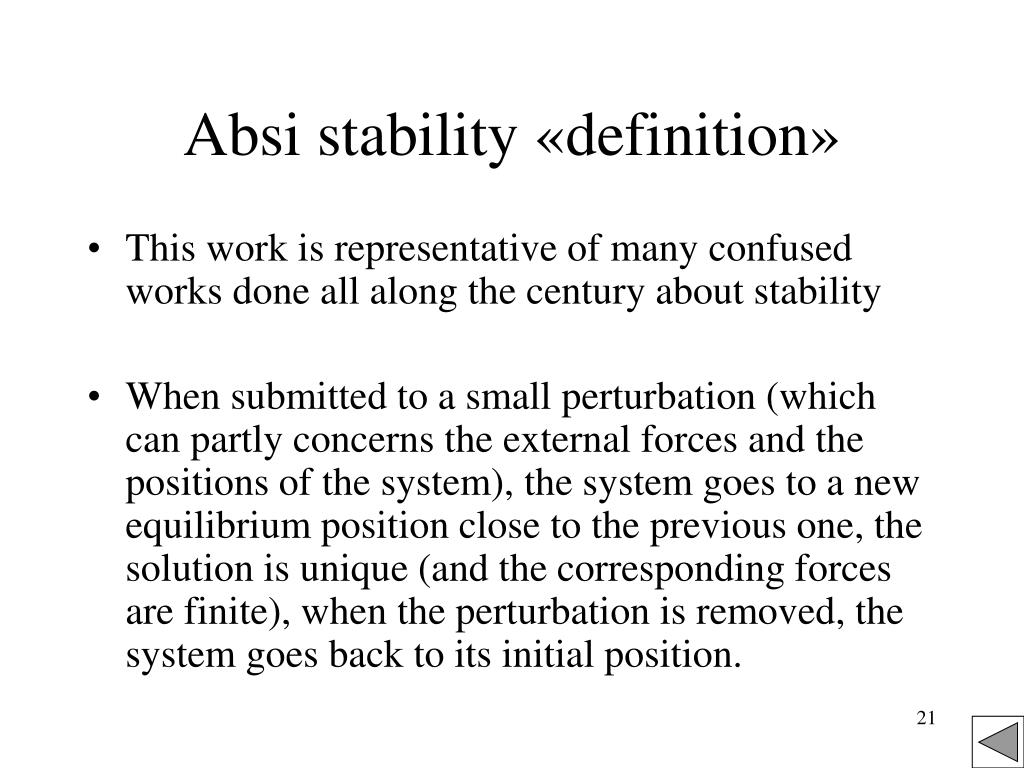 Absi stability «definition»

• This work is representative of many confused works done all along the century about stability

• When submitted to a small perturbation (which can partly concerns the external forces and the positions of the system), the system goes to a new equilibrium position close to the previous one, the solution is unique (and the corresponding forces are finite), when the perturbation is removed, the system goes back to its initial position.

21